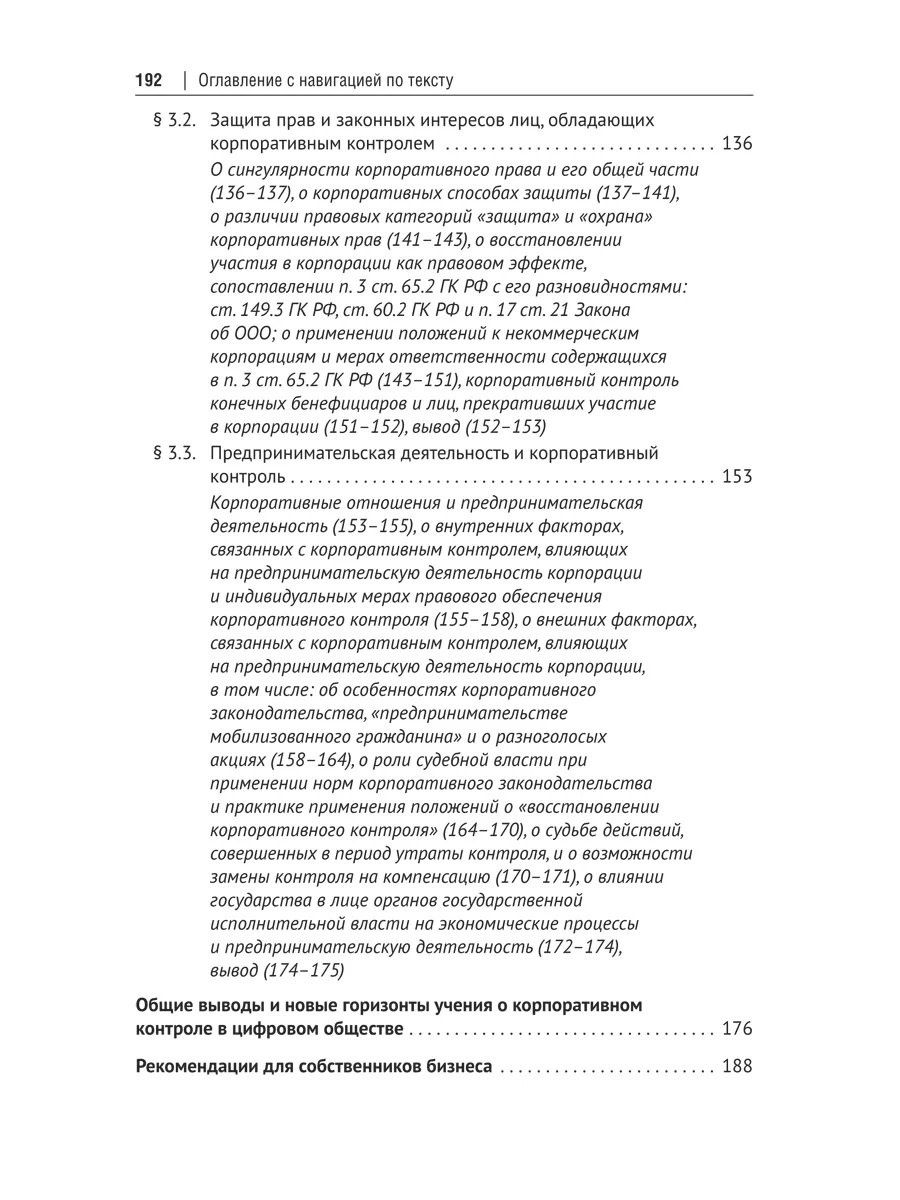 192 | Оглавление с навигацией по тексту

§ 3.2. Защита прав и законных интересов лиц, обладающих корпоративным контролем 136

О сингулярности корпоративного права и его общей части (136–137), о корпоративных способах защиты (137–141), о различии правовых категорий «защита» и «охрана» корпоративных прав (141–143), о восстановлении участия в корпорации как правовом эффекте, сопоставлении п. 3 ст. 65.2 ГК РФ с его разновидностями: ст. 149.3 ГК РФ, ст. 60.2 ГК РФ и п. 17 ст. 21 Закона об ООО; о применении положений к некоммерческим корпорациям и мерах ответственности содержащихся в п. 3 ст. 65.2 ГК РФ (143–151), корпоративный контроль конечных бенефициаров и лиц, прекративших участие в корпорации (151–152), вывод (152–153)

§ 3.3. Предпринимательская деятельность и корпоративный контроль 153

Корпоративные отношения и предпринимательская деятельность (153–155), о внутренних факторах, связанных с корпоративным контролем, влияющих на предпринимательскую деятельность корпорации и индивидуальных мерах правового обеспечения корпоративного контроля (155–158), о внешних факторах, связанных с корпоративным контролем, влияющих на предпринимательскую деятельность корпорации, в том числе: об особенностях корпоративного законодательства, «предпринимательстве мобилизованного гражданина» и о разноголосых акциях (158–164), о роли судебной власти при применении норм корпоративного законодательства и практике применения положений о «восстановлении корпоративного контроля» (164–170), о судьбе действий, совершенных в период утраты контроля, и о возможности замены контроля на компенсацию (170–171), о влиянии государства в лице органов государственной исполнительной власти на экономические процессы и предпринимательскую деятельность (172–174), вывод (174–175)

Общие выводы и новые горизонты учения о корпоративном контроле в цифровом обществе 176

Рекомендации для собственников бизнеса 188